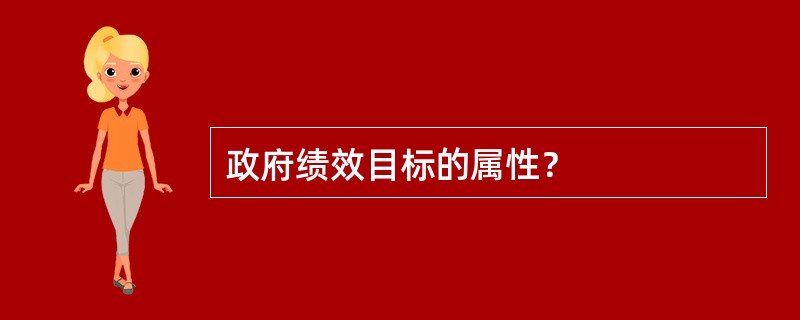 政府绩效目标的属性？